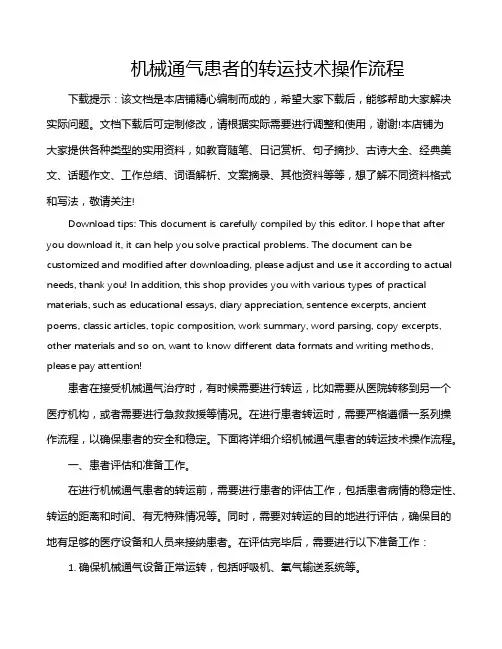 机械通气患者的转运技术操作流程

下载提示：该文档是本店铺精心编制而成的，希望大家下载后，能够帮助大家解决实际问题。文档下载后可定制修改，请根据实际需要进行调整和使用，谢谢!本店铺为大家提供各种类型的实用资料，如教育随笔、日记赏析、句子摘抄、古诗大全、经典美文、话题作文、工作总结、词语解析、文案摘录、其他资料等等，想了解不同资料格式和写法，敬请关注!

Download tips: This document is carefully compiled by this editor. I hope that after you download it, it can help you solve practical problems. The document can be customized and modified after downloading, please adjust and use it according to actual needs, thank you! In addition, this shop provides you with various types of practical materials, such as educational essays, diary appreciation, sentence excerpts, ancient poems, classic articles, topic composition, work summary, word parsing, copy excerpts, other materials and so on, want to know different data formats and writing methods, please pay attention!

患者在接受机械通气治疗时，有时候需要进行转运，比如需要从医院转移到另一个医疗机构，或者需要进行急救救援等情况。在进行患者转运时，需要严格遵循一系列操作流程，以确保患者的安全和稳定。下面将详细介绍机械通气患者的转运技术操作流程。

一、患者评估和准备工作。

在进行机械通气患者的转运前，需要进行患者的评估工作，包括患者病情的稳定性、转运的距离和时间、有无特殊情况等。同时，需要对转运的目的地进行评估，确保目的地有足够的医疗设备和人员来接纳患者。在评估完毕后，需要进行以下准备工作：

1. 确保机械通气设备正常运转，包括呼吸机、氧气输送系统等。